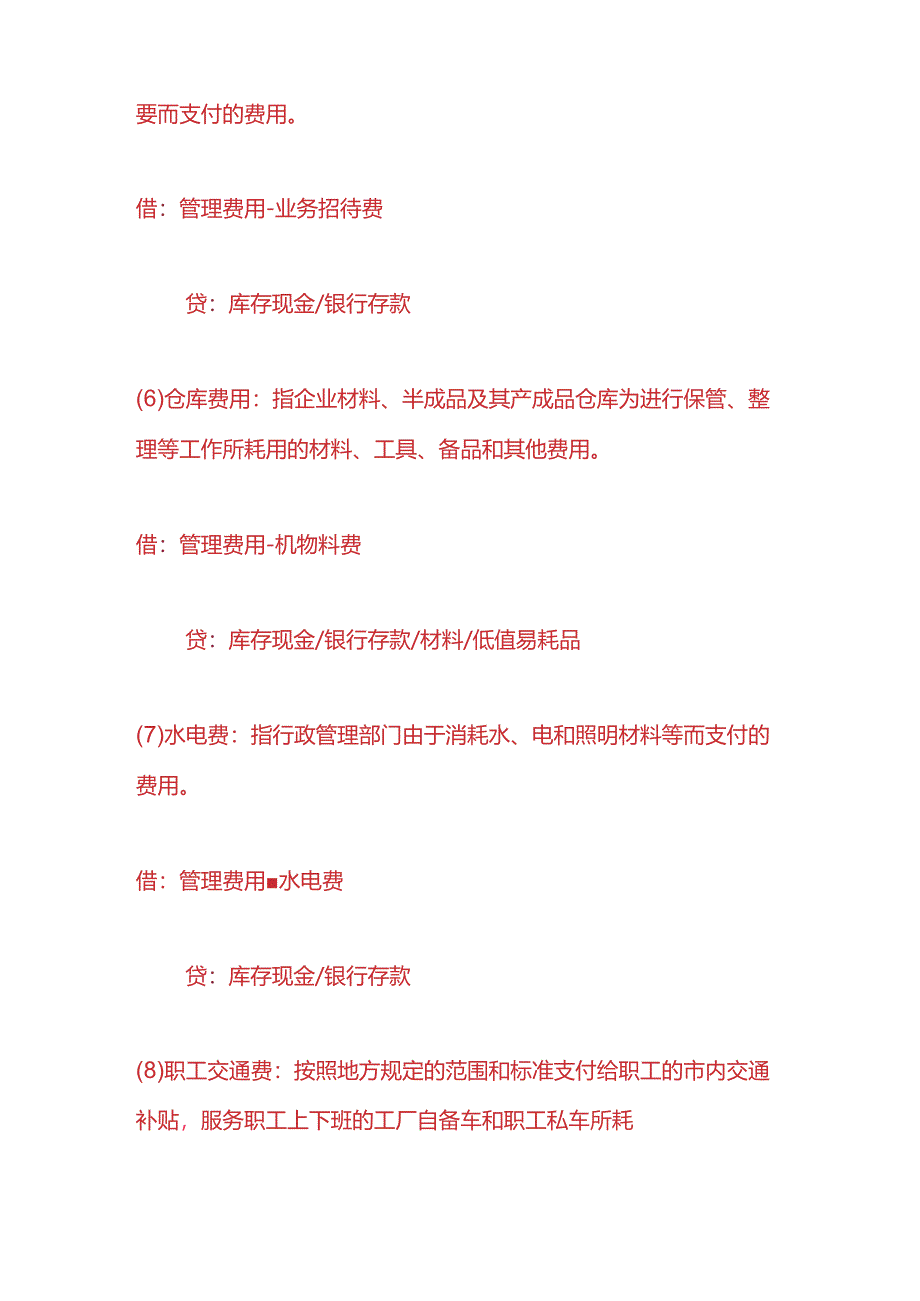 要而支付的费用。

借：管理费用-业务招待费

贷：库存现金/银行存款

(6)仓库费用：指企业材料、半成品及其产成品仓库为进行保管、整理等工作所耗用的材料、工具、备品和其他费用。

借：管理费用-机物料费

贷：库存现金/银行存款/材料/低值易耗品

(7)水电费：指行政管理部门由于消耗水、电和照明材料等而支付的费用。

借：管理费用■水电费

贷：库存现金/银行存款

(8)职工交通费：按照地方规定的范围和标准支付给职工的市内交通补贴，服务职工上下班的工厂自备车和职工私车所耗